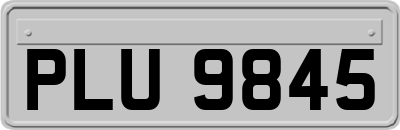 PLU 9845